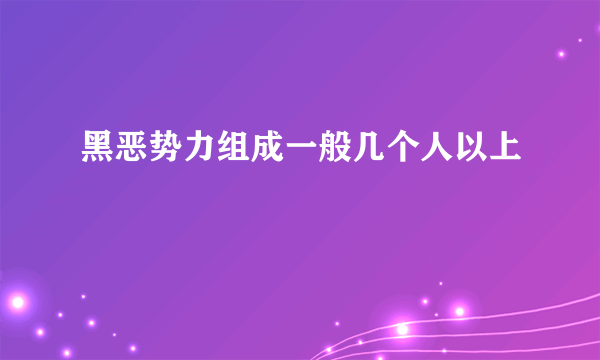 黑恶势力组成一般几个人以上